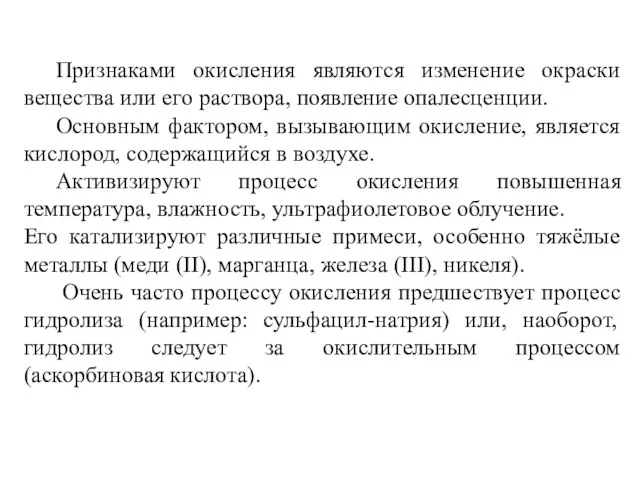 Признаками окисления являются изменение окраски вещества или его раствора, появление опалесценции.

Основным фактором, вызывающим окисление, является кислород, содержащийся в воздухе.

Активизируют процесс окисления повышенная температура, влажность, ультрафиолетовое облучение.

Его катализируют различные примеси, особенно тяжёлые металлы (меди (II), марганца, железа (III), никеля).

Очень часто процессу окисления предшествует процесс гидролиза (например: сульфацил-натрия) или, наоборот, гидролиз следует за окислительным процессом (аскорбиновая кислота).